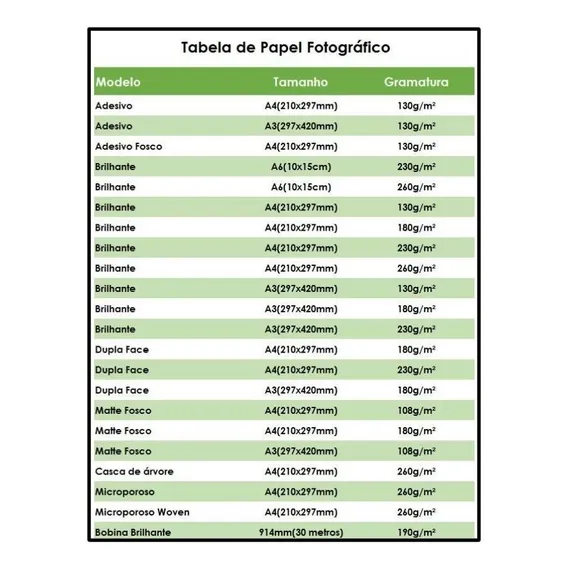 Tabela de Papel Fotográfico

| Modelo | Tamanho | Gramatura |
|---|---|---|
| Adesivo | A4(210x297mm) | 130g/m² |
| Adesivo | A3(297x420mm) | 130g/m² |
| Adesivo Fosco | A4(210x297mm) | 130g/m² |
| Brilhante | A6(10x15cm) | 230g/m² |
| Brilhante | A6(10x15cm) | 260g/m² |
| Brilhante | A4(210x297mm) | 130g/m² |
| Brilhante | A4(210x297mm) | 180g/m² |
| Brilhante | A4(210x297mm) | 230g/m² |
| Brilhante | A4(210x297mm) | 260g/m² |
| Brilhante | A3(297x420mm) | 130g/m² |
| Brilhante | A3(297x420mm) | 180g/m² |
| Brilhante | A3(297x420mm) | 230g/m² |
| Dupla Face | A4(210x297mm) | 180g/m² |
| Dupla Face | A4(210x297mm) | 230g/m² |
| Dupla Face | A3(297x420mm) | 180g/m² |
| Matte Fosco | A4(210x297mm) | 108g/m² |
| Matte Fosco | A4(210x297mm) | 180g/m² |
| Matte Fosco | A3(297x420mm) | 108g/m² |
| Casca de árvore | A4(210x297mm) | 260g/m² |
| Microporoso | A4(210x297mm) | 260g/m² |
| Microporoso Woven | A4(210x297mm) | 260g/m² |
| Bobina Brilhante | 914mm(30 metros) | 190g/m² |